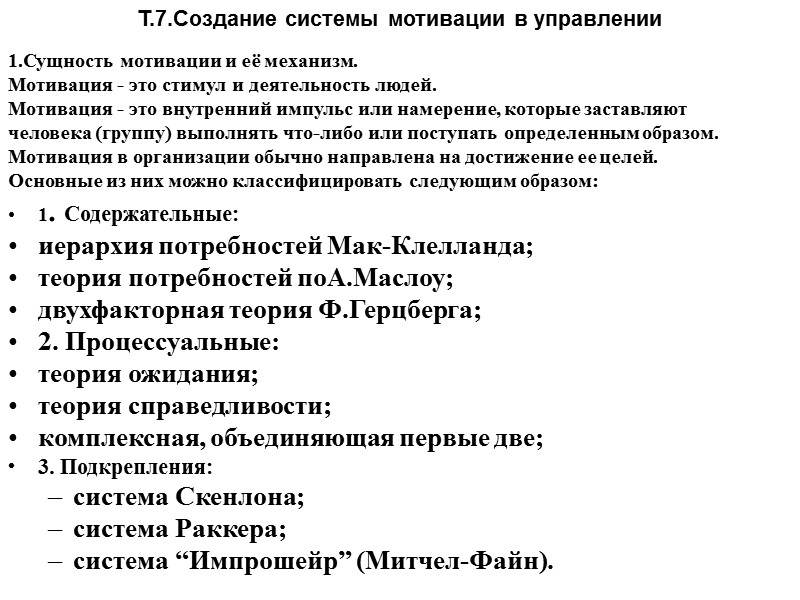 Т.7.Создание системы мотивации в управлении

1.Сущность мотивации и её механизм.
Мотивация - это стимул и деятельность людей.
Мотивация - это внутренний импульс или намерение, которые заставляют человека (группу) выполнять что-либо или поступать определенным образом.
Мотивация в организации обычно направлена на достижение ее целей.
Основные из них можно классифицировать следующим образом:

• 1. Содержательные:
• иерархия потребностей Мак-Клелланда;
• теория потребностей поА.Маслоу;
• двухфакторная теория Ф.Герцберга;
• 2. Процессуальные:
• теория ожидания;
• теория справедливости;
• комплексная, объединяющая первые две;
• 3. Подкрепления:
– система Скенлона;
– система Раккера;
– система “Импрошейр” (Митчел-Файн).